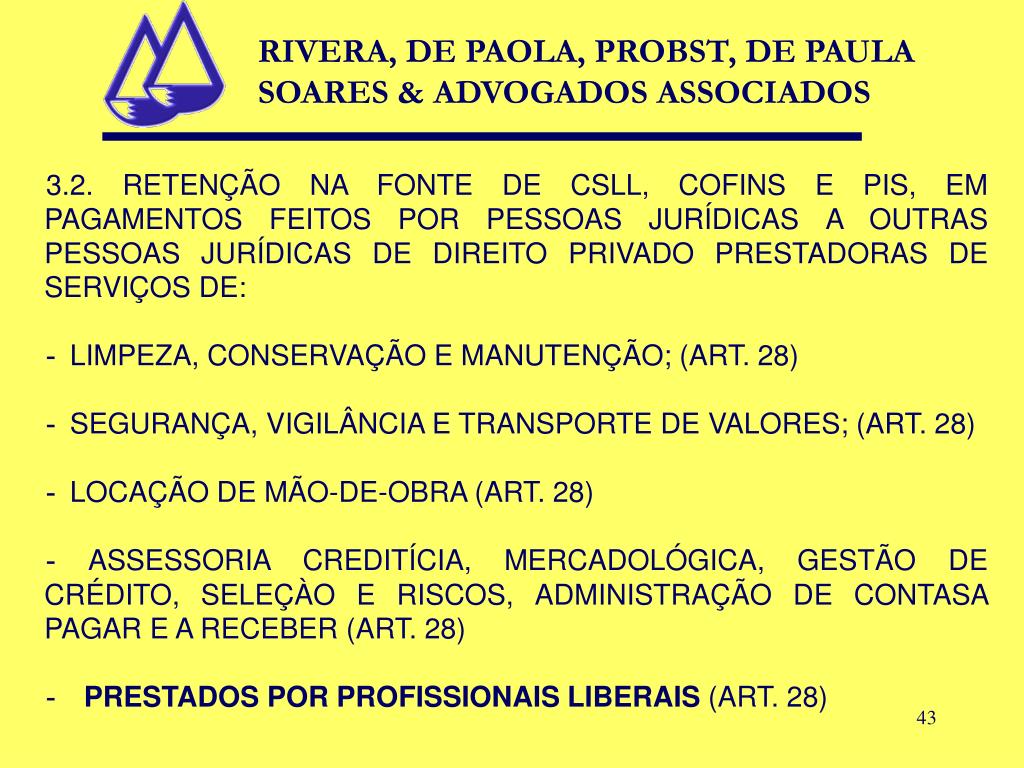 RIVERA, DE PAOLA, PROBST, DE PAULA SOARES & ADVOGADOS ASSOCIADOS

3.2. RETENÇÃO NA FONTE DE CSLL, COFINS E PIS, EM PAGAMENTOS FEITOS POR PESSOAS JURÍDICAS A OUTRAS PESSOAS JURÍDICAS DE DIREITO PRIVADO PRESTADORAS DE SERVIÇOS DE:

- LIMPEZA, CONSERVAÇÃO E MANUTENÇÃO; (ART. 28)

- SEGURANÇA, VIGILÂNCIA E TRANSPORTE DE VALORES; (ART. 28)

- LOCAÇÃO DE MÃO-DE-OBRA (ART. 28)

- ASSESSORIA CREDITÍCIA, MERCADOLÓGICA, GESTÃO DE CRÉDITO, SELEÇÀO E RISCOS, ADMINISTRAÇÃO DE CONTASA PAGAR E A RECEBER (ART. 28)

- PRESTADOS POR PROFISSIONAIS LIBERAIS (ART. 28)

43